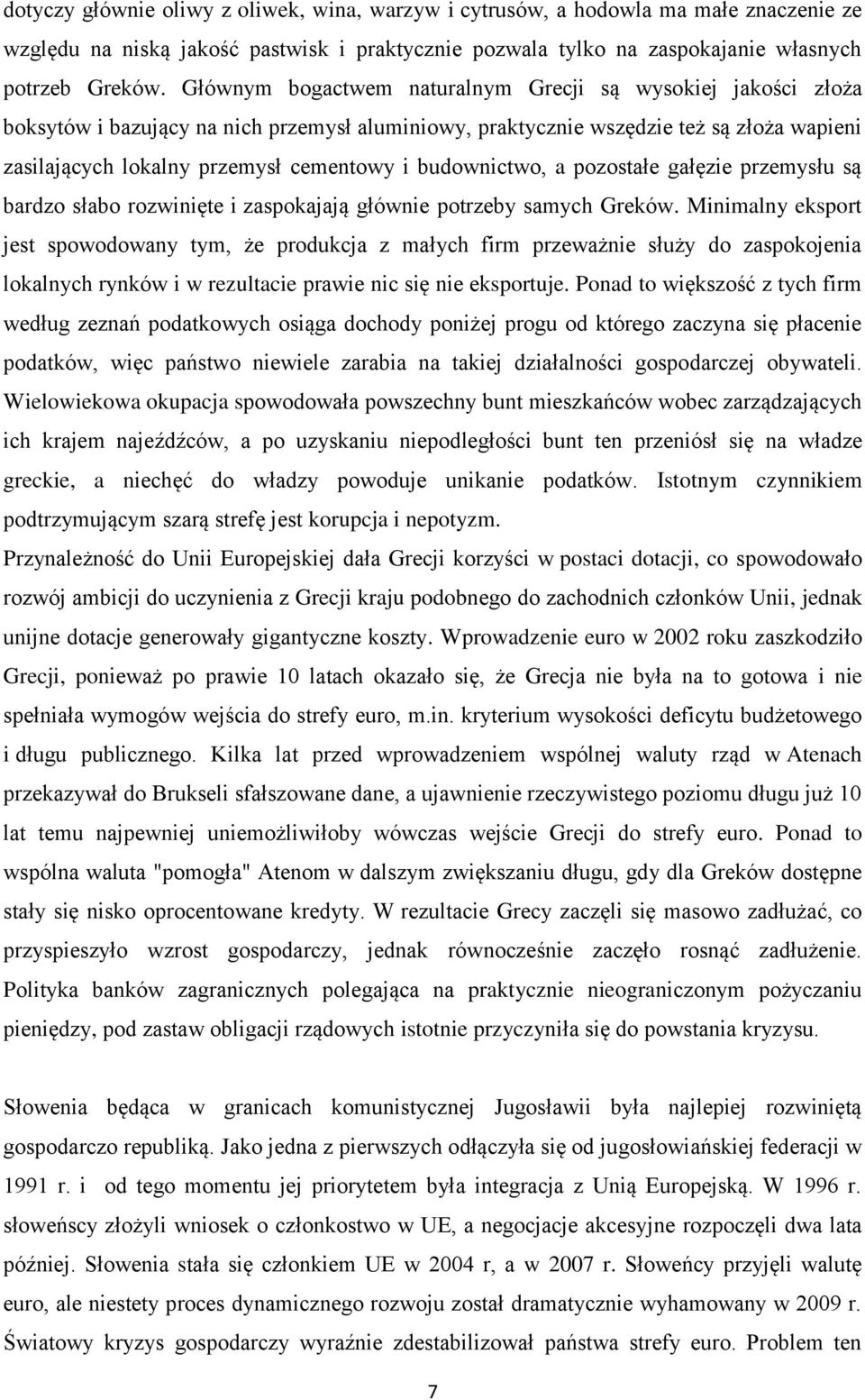 dotyczy głównie oliwy z oliwek, wina, warzyw i cytrusów, a hodowla ma małe znaczenie ze względu na niską jakość pastwisk i praktycznie pozwala tylko na zaspokajanie własnych potrzeb Greków. Głównym bogactwem naturalnym Grecji są wysokiej jakości złoża boksytów i bazujący na nich przemysł aluminiowy, praktycznie wszędzie też są złoża wapieni zasilających lokalny przemysł cementowy i budownictwo, a pozostałe gałęzie przemysłu są bardzo słabo rozwinięte i zaspokajają głównie potrzeby samych Greków. Minimalny eksport jest spowodowany tym, że produkcja z małych firm przeważnie służy do zaspokojenia lokalnych rynków i w rezultacie prawie nic się nie eksportuje. Ponad to większość z tych firm według zeznań podatkowych osiąga dochody poniżej progu od którego zaczyna się płacenie podatków, więc państwo niewiele zarabia na takiej działalności gospodarczej obywateli. Wielowiekowa okupacja spowodowała powszechny bunt mieszkańców wobec zarządzających ich krajem najeźdźców, a po uzyskaniu niepodległości bunt ten przeniósł się na władze greckie, a niechęć do władzy powoduje unikanie podatków. Istotnym czynnikiem podtrzymującym szarą strefę jest korupcja i nepotyzm.

Przynależność do Unii Europejskiej dała Grecji korzyści w postaci dotacji, co spowodowało rozwój ambicji do uczynienia z Grecji kraju podobnego do zachodnich członków Unii, jednak unijne dotacje generowały gigantyczne koszty. Wprowadzenie euro w 2002 roku zaszkodziło Grecji, ponieważ po prawie 10 latach okazało się, że Grecja nie była na to gotowa i nie spełniała wymogów wejścia do strefy euro, m.in. kryterium wysokości deficytu budżetowego i długu publicznego. Kilka lat przed wprowadzeniem wspólnej waluty rząd w Atenach przekazywał do Brukseli sfałszowane dane, a ujawnienie rzeczywistego poziomu długu już 10 lat temu najpewniej uniemożliwiłoby wówczas wejście Grecji do strefy euro. Ponad to wspólna waluta "pomogła" Atenom w dalszym zwiększaniu długu, gdy dla Greków dostępne stały się nisko oprocentowane kredyty. W rezultacie Grecy zaczęli się masowo zadłużać, co przyspieszyło wzrost gospodarczy, jednak równocześnie zaczęło rosnąć zadłużenie. Polityka banków zagranicznych polegająca na praktycznie nieograniczonym pożyczaniu pieniędzy, pod zastaw obligacji rządowych istotnie przyczyniła się do powstania kryzysu.

Słowenia będąca w granicach komunistycznej Jugosławii była najlepiej rozwiniętą gospodarczo republiką. Jako jedna z pierwszych odłączyła się od jugosłowiańskiej federacji w 1991 r. i od tego momentu jej priorytetem była integracja z Unią Europejską. W 1996 r. słoweńscy złożyli wniosek o członkostwo w UE, a negocjacje akcesyjne rozpoczęli dwa lata później. Słowenia stała się członkiem UE w 2004 r, a w 2007 r. Słoweńcy przyjęli walutę euro, ale niestety proces dynamicznego rozwoju został dramatycznie wyhamowany w 2009 r. Światowy kryzys gospodarczy wyraźnie zdestabilizował państwa strefy euro. Problem ten

7